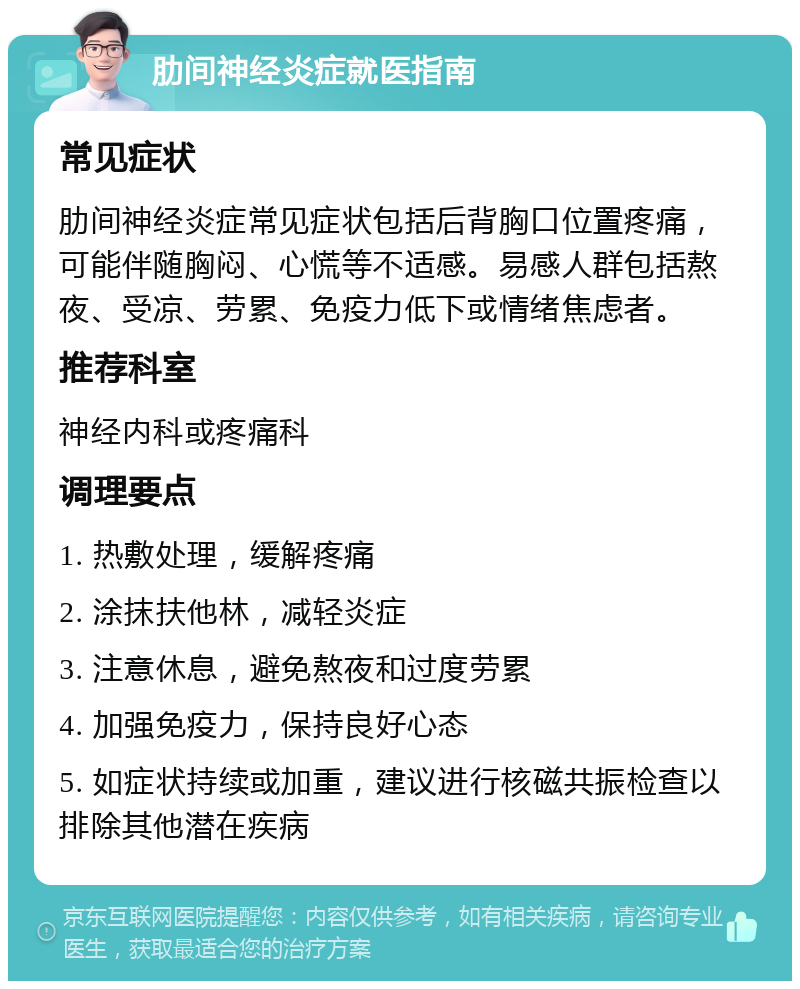 肋间神经炎症就医指南

常见症状

肋间神经炎症常见症状包括后背胸口位置疼痛，可能伴随胸闷、心慌等不适感。易感人群包括熬夜、受凉、劳累、免疫力低下或情绪焦虑者。

推荐科室

神经内科或疼痛科

调理要点

1. 热敷处理，缓解疼痛

2. 涂抹扶他林，减轻炎症

3. 注意休息，避免熬夜和过度劳累

4. 加强免疫力，保持良好心态

5. 如症状持续或加重，建议进行核磁共振检查以排除其他潜在疾病

京东互联网医院提醒您：内容仅供参考，如有相关疾病，请咨询专业医生，获取最适合您的治疗方案